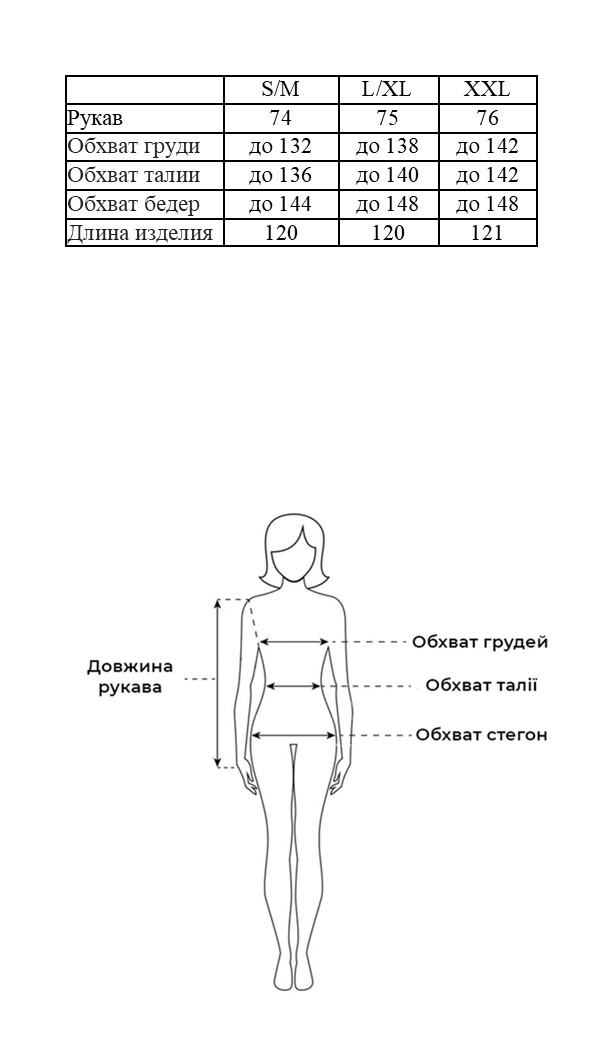 | | S/M | L/XL | XXL |
|---|---|---|---|
| Рукав | 74 | 75 | 76 |
| Обхват груди | до 132 | до 138 | до 142 |
| Обхват талии | до 136 | до 140 | до 142 |
| Обхват бедер | до 144 | до 148 | до 148 |
| Длина изделия | 120 | 120 | 121 |

Довжина рукава

Обхват грудей

Обхват талії

Обхват стегон